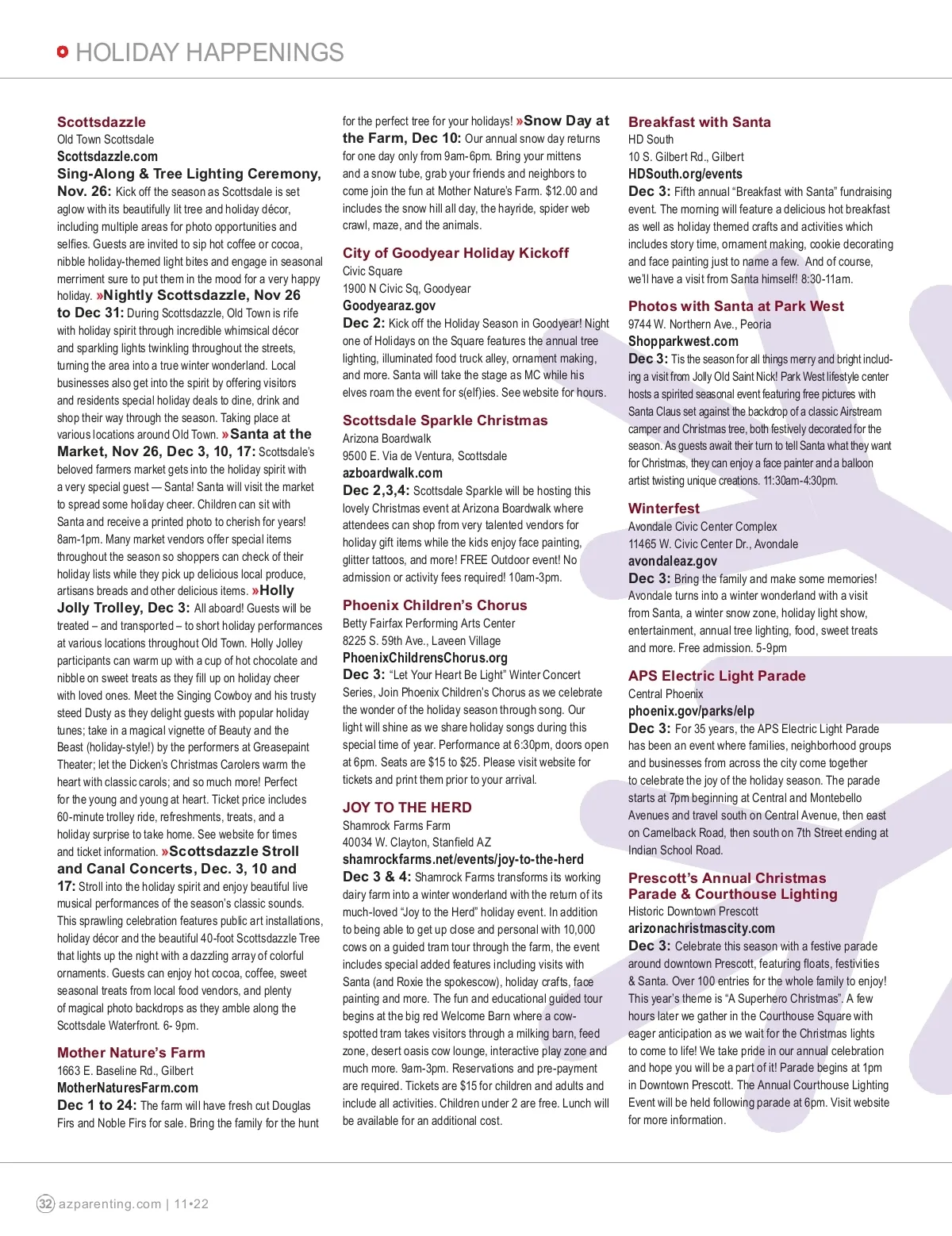 HOLIDAY HAPPENINGS

Scottsdazzle
Old Town Scottsdale
Scottsdazzle.com
Sing-Along & Tree Lighting Ceremony, Nov. 26: Kick off the season as Scottsdale is set aglow with its beautifully lit tree and holiday décor, including multiple areas for photo opportunities and selfies. Guests are invited to sip hot coffee or cocoa, nibble holiday-themed light bites and engage in seasonal merriment sure to put them in the mood for a very happy holiday. »Nightly Scottsdazzle, Nov 26 to Dec 31: During Scottsdazzle, Old Town is rife with holiday spirit through incredible whimsical décor and sparkling lights twinkling throughout the streets, turning the area into a true winter wonderland. Local businesses also get into the spirit by offering visitors and residents special holiday deals to dine, drink and shop their way through the season. Taking place at various locations around Old Town. »Santa at the Market, Nov 26, Dec 3, 10, 17: Scottsdale's beloved farmers market gets into the holiday spirit with a very special guest — Santa! Santa will visit the market to spread some holiday cheer. Children can sit with Santa and receive a printed photo to cherish for years! 8am-1pm. Many market vendors offer special items throughout the season so shoppers can check of their holiday lists while they pick up delicious local produce, artisans breads and other delicious items. »Holly Jolly Trolley, Dec 3: All aboard! Guests will be treated – and transported – to short holiday performances at various locations throughout Old Town. Holly Jolley participants can warm up with a cup of hot chocolate and nibble on sweet treats as they fill up on holiday cheer with loved ones. Meet the Singing Cowboy and his trusty steed Dusty as they delight guests with popular holiday tunes; take in a magical vignette of Beauty and the Beast (holiday-style!) by the performers at Greasepaint Theater; let the Dicken's Christmas Carolers warm the heart with classic carols; and so much more! Perfect for the young and young at heart. Ticket price includes 60-minute trolley ride, refreshments, treats, and a holiday surprise to take home. See website for times and ticket information. »Scottsdazzle Stroll and Canal Concerts, Dec. 3, 10 and 17: Stroll into the holiday spirit and enjoy beautiful live musical performances of the season's classic sounds. This sprawling celebration features public art installations, holiday décor and the beautiful 40-foot Scottsdazzle Tree that lights up the night with a dazzling array of colorful ornaments. Guests can enjoy hot cocoa, coffee, sweet seasonal treats from local food vendors, and plenty of magical photo backdrops as they amble along the Scottsdale Waterfront. 6- 9pm.

Mother Nature's Farm
1663 E. Baseline Rd., Gilbert
MotherNaturesFarm.com
Dec 1 to 24: The farm will have fresh cut Douglas Firs and Noble Firs for sale. Bring the family for the hunt for the perfect tree for your holidays! »Snow Day at the Farm, Dec 10: Our annual snow day returns for one day only from 9am-6pm. Bring your mittens and a snow tube, grab your friends and neighbors to come join the fun at Mother Nature's Farm. $12.00 and includes the snow hill all day, the hayride, spider web crawl, maze, and the animals.

City of Goodyear Holiday Kickoff
Civic Square
1900 N Civic Sq, Goodyear
Goodyearaz.gov
Dec 2: Kick off the Holiday Season in Goodyear! Night one of Holidays on the Square features the annual tree lighting, illuminated food truck alley, ornament making, and more. Santa will take the stage as MC while his elves roam the event for s(elf)ies. See website for hours.

Scottsdale Sparkle Christmas
Arizona Boardwalk
9500 E. Via de Ventura, Scottsdale
azboardwalk.com
Dec 2,3,4: Scottsdale Sparkle will be hosting this lovely Christmas event at Arizona Boardwalk where attendees can shop from very talented vendors for holiday gift items while the kids enjoy face painting, glitter tattoos, and more! FREE Outdoor event! No admission or activity fees required! 10am-3pm.

Phoenix Children's Chorus
Betty Fairfax Performing Arts Center
8225 S. 59th Ave., Laveen Village
PhoenixChildrensChorus.org
Dec 3: "Let Your Heart Be Light" Winter Concert Series, Join Phoenix Children's Chorus as we celebrate the wonder of the holiday season through song. Our light will shine as we share holiday songs during this special time of year. Performance at 6:30pm, doors open at 6pm. Seats are $15 to $25. Please visit website for tickets and print them prior to your arrival.

JOY TO THE HERD
Shamrock Farms Farm
40034 W. Clayton, Stanfield AZ
shamrockfarms.net/events/joy-to-the-herd
Dec 3 & 4: Shamrock Farms transforms its working dairy farm into a winter wonderland with the return of its much-loved "Joy to the Herd" holiday event. In addition to being able to get up close and personal with 10,000 cows on a guided tram tour through the farm, the event includes special added features including visits with Santa (and Roxie the spokescow), holiday crafts, face painting and more. The fun and educational guided tour begins at the big red Welcome Barn where a cow-spotted tram takes visitors through a milking barn, feed zone, desert oasis cow lounge, interactive play zone and much more. 9am-3pm. Reservations and pre-payment are required. Tickets are $15 for children and adults and include all activities. Children under 2 are free. Lunch will be available for an additional cost.

Breakfast with Santa
HD South
10 S. Gilbert Rd., Gilbert
HDSouth.org/events
Dec 3: Fifth annual "Breakfast with Santa" fundraising event. The morning will feature a delicious hot breakfast as well as holiday themed crafts and activities which includes story time, ornament making, cookie decorating and face painting just to name a few. And of course, we'll have a visit from Santa himself! 8:30-11am.

Photos with Santa at Park West
9744 W. Northern Ave., Peoria
Shopparkwest.com
Dec 3: Tis the season for all things merry and bright including a visit from Jolly Old Saint Nick! Park West lifestyle center hosts a spirited seasonal event featuring free pictures with Santa Claus set against the backdrop of a classic Airstream camper and Christmas tree, both festively decorated for the season. As guests await their turn to tell Santa what they want for Christmas, they can enjoy a face painter and a balloon artist twisting unique creations. 11:30am-4:30pm.

Winterfest
Avondale Civic Center Complex
11465 W. Civic Center Dr., Avondale
avondaleaz.gov
Dec 3: Bring the family and make some memories! Avondale turns into a winter wonderland with a visit from Santa, a winter snow zone, holiday light show, entertainment, annual tree lighting, food, sweet treats and more. Free admission. 5-9pm

APS Electric Light Parade
Central Phoenix
phoenix.gov/parks/elp
Dec 3: For 35 years, the APS Electric Light Parade has been an event where families, neighborhood groups and businesses from across the city come together to celebrate the joy of the holiday season. The parade starts at 7pm beginning at Central and Montebello Avenues and travel south on Central Avenue, then east on Camelback Road, then south on 7th Street ending at Indian School Road.

Prescott's Annual Christmas Parade & Courthouse Lighting
Historic Downtown Prescott
arizonachristmascity.com
Dec 3: Celebrate this season with a festive parade around downtown Prescott, featuring floats, festivities & Santa. Over 100 entries for the whole family to enjoy! This year's theme is "A Superhero Christmas". A few hours later we gather in the Courthouse Square with eager anticipation as we wait for the Christmas lights to come to life! We take pride in our annual celebration and hope you will be a part of it! Parade begins at 1pm in Downtown Prescott. The Annual Courthouse Lighting Event will be held following parade at 6pm. Visit website for more information.

32 azparenting.com | 11•22